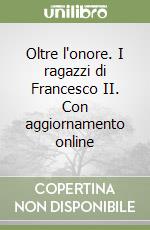 unilibro

Oltre l'onore. I ragazzi di Francesco II. Con aggiornamento online

COPERTINA NON DISPONIBILE